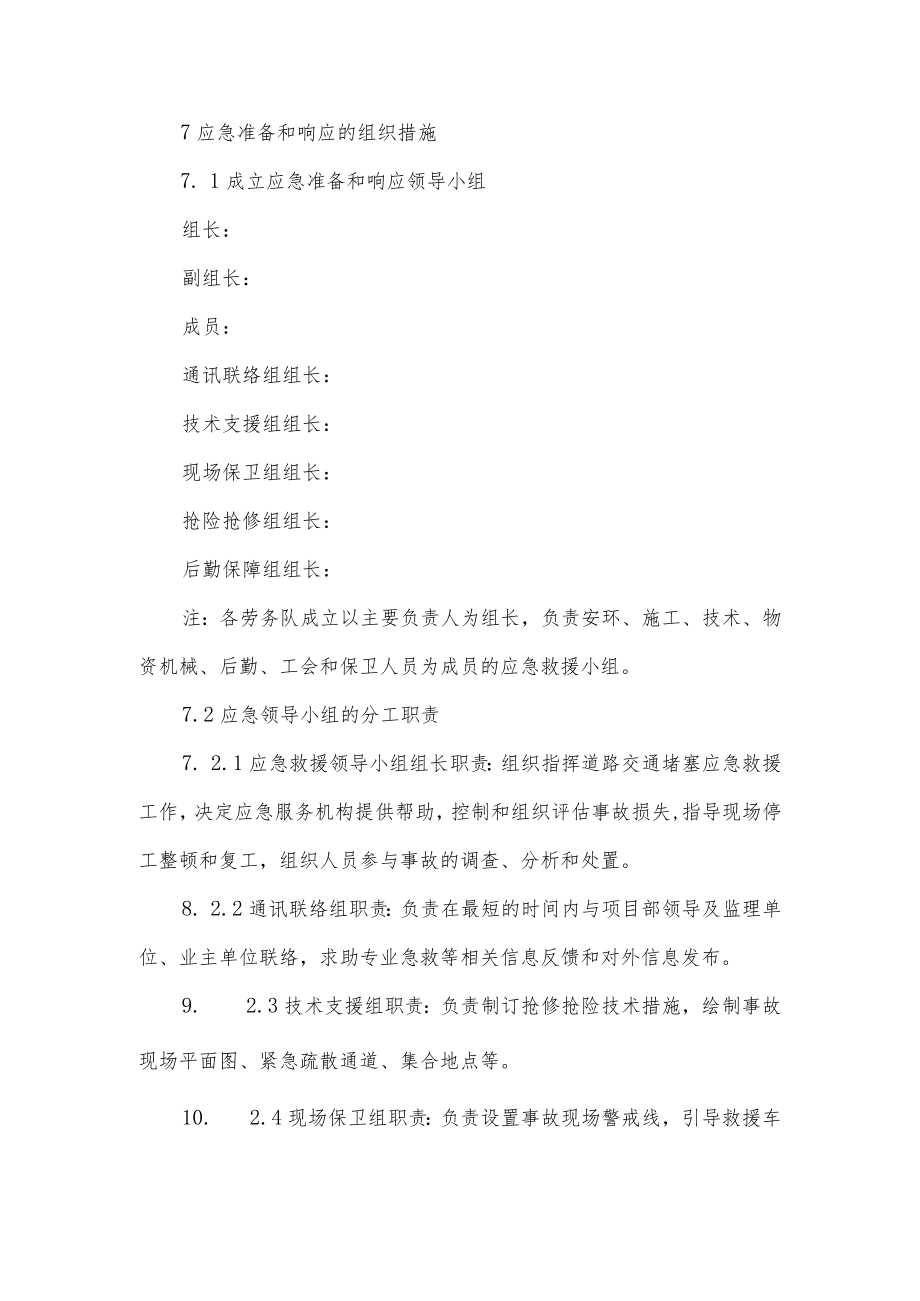 7 应急准备和响应的组织措施

7. 1 成立应急准备和响应领导小组

组长：

副组长：

成员：

通讯联络组组长：

技术支援组组长：

现场保卫组组长：

抢险抢修组组长：

后勤保障组组长：

注：各劳务队成立以主要负责人为组长，负责安环、施工、技术、物资机械、后勤、工会和保卫人员为成员的应急救援小组。

7.2 应急领导小组的分工职责

7. 2.1 应急救援领导小组组长职责：组织指挥道路交通堵塞应急救援工作，决定应急服务机构提供帮助，控制和组织评估事故损失，指导现场停工整顿和复工，组织人员参与事故的调查、分析和处置。

8. 2.2 通讯联络组职责：负责在最短的时间内与项目部领导及监理单位、业主单位联络，求助专业急救等相关信息反馈和对外信息发布。

9. 2.3 技术支援组职责：负责制订抢修抢险技术措施，绘制事故现场平面图、紧急疏散通道、集合地点等。

10. 2.4 现场保卫组职责：负责设置事故现场警戒线，引导救援车